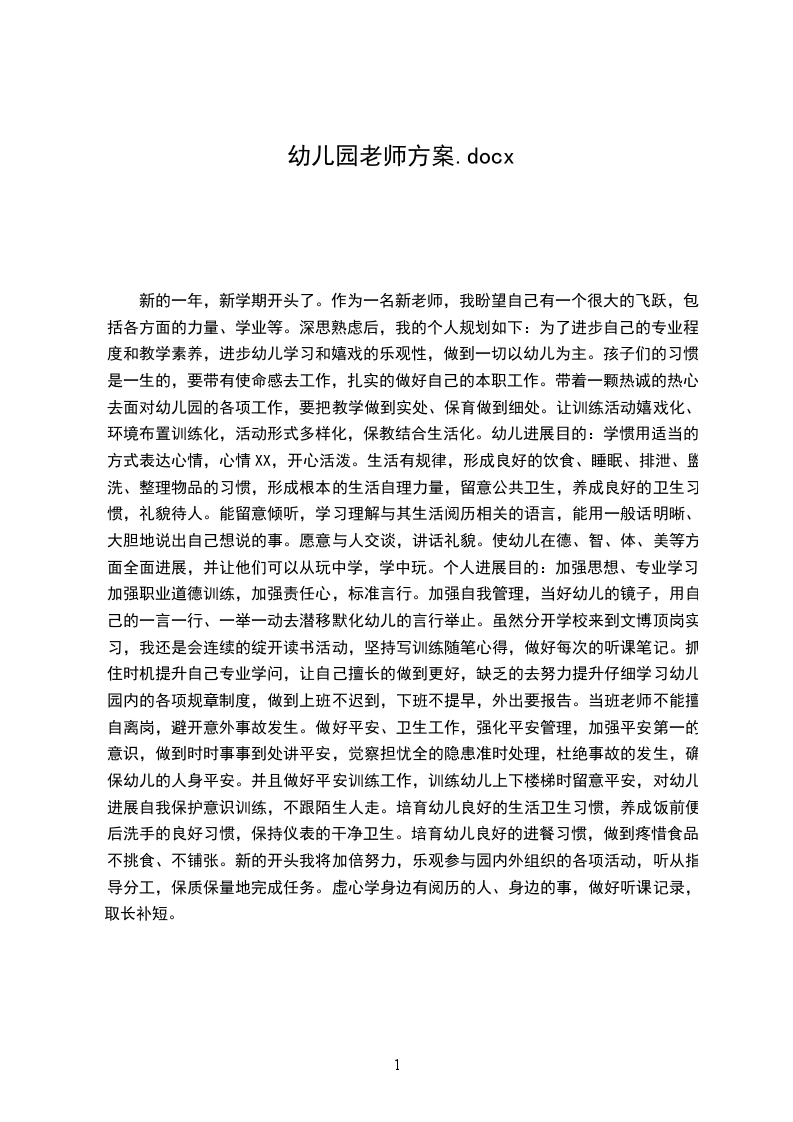 幼儿园老师方案.docx

新的一年，新学期开头了。作为一名新老师，我盼望自己有一个很大的飞跃，包括各方面的力量、学业等。深思熟虑后，我的个人规划如下：为了进步自己的专业程度和教学素养，进步幼儿学习和嬉戏的乐观性，做到一切以幼儿为主。孩子们的习惯是一生的，要带有使命感去工作，扎实的做好自己的本职工作。带着一颗热诚的热心去面对幼儿园的各项工作，要把教学做到实处、保育做到细处。让训练活动嬉戏化、环境布置训练化，活动形式多样化，保教结合生活化。幼儿进展目的：学惯用适当的方式表达心情，心情XX，开心活泼。生活有规律，形成良好的饮食、睡眠、排泄、盥洗、整理物品的习惯，形成根本的生活自理力量，留意公共卫生，养成良好的卫生习惯，礼貌待人。能留意倾听，学习理解与其生活阅历相关的语言，能用一般话明晰、大胆地说出自己想说的事。愿意与人交谈，讲话礼貌。使幼儿在德、智、体、美等方面全面进展，并让他们可以从玩中学，学中玩。个人进展目的：加强思想、专业学习加强职业道德训练，加强责任心，标准言行。加强自我管理，当好幼儿的镜子，用自己的一言一行、一举一动去潜移默化幼儿的言行举止。虽然分开学校来到文博顶岗实习，我还是会连续的绽开读书活动，坚持写训练随笔心得，做好每次的听课笔记。抓住时机提升自己专业学问，让自己擅长的做到更好，缺乏的去努力提升仔细学习幼儿园内的各项规章制度，做到上班不迟到，下班不提早，外出要报告。当班老师不能擅自离岗，避开意外事故发生。做好平安、卫生工作，强化平安管理，加强平安第一的意识，做到时时事事到处讲平安，觉察担忧全的隐患准时处理，杜绝事故的发生，确保幼儿的人身平安。并且做好平安训练工作，训练幼儿上下楼梯时留意平安，对幼儿进展自我保护意识训练，不跟陌生人走。培育幼儿良好的生活卫生习惯，养成饭前便后洗手的良好习惯，保持仪表的干净卫生。培育幼儿良好的进餐习惯，做到疼惜食品不挑食、不铺张。新的开头我将加倍努力，乐观参与园内外组织的各项活动，听从指导分工，保质保量地完成任务。虚心学身边有阅历的人、身边的事，做好听课记录，取长补短。

1